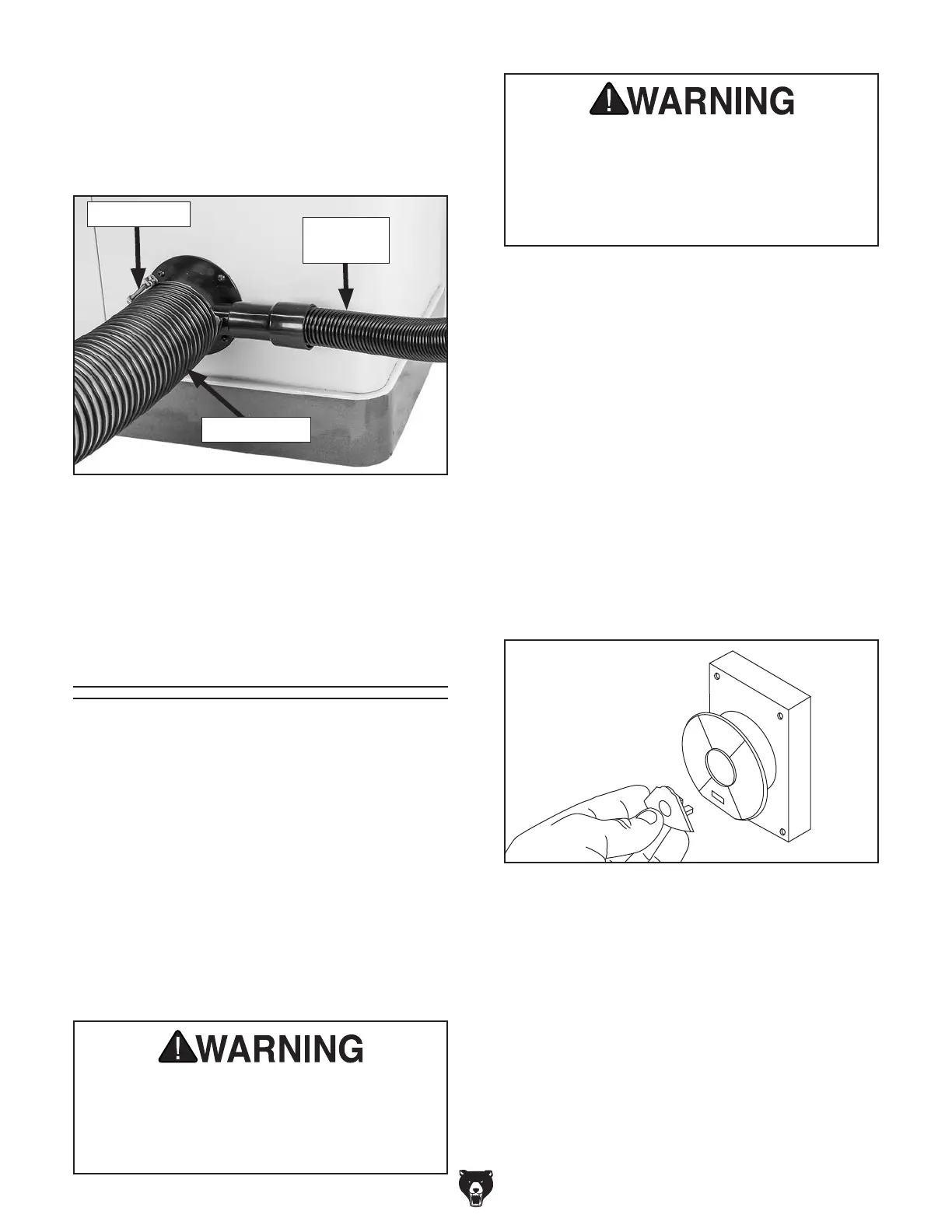 WARNING

WARNING